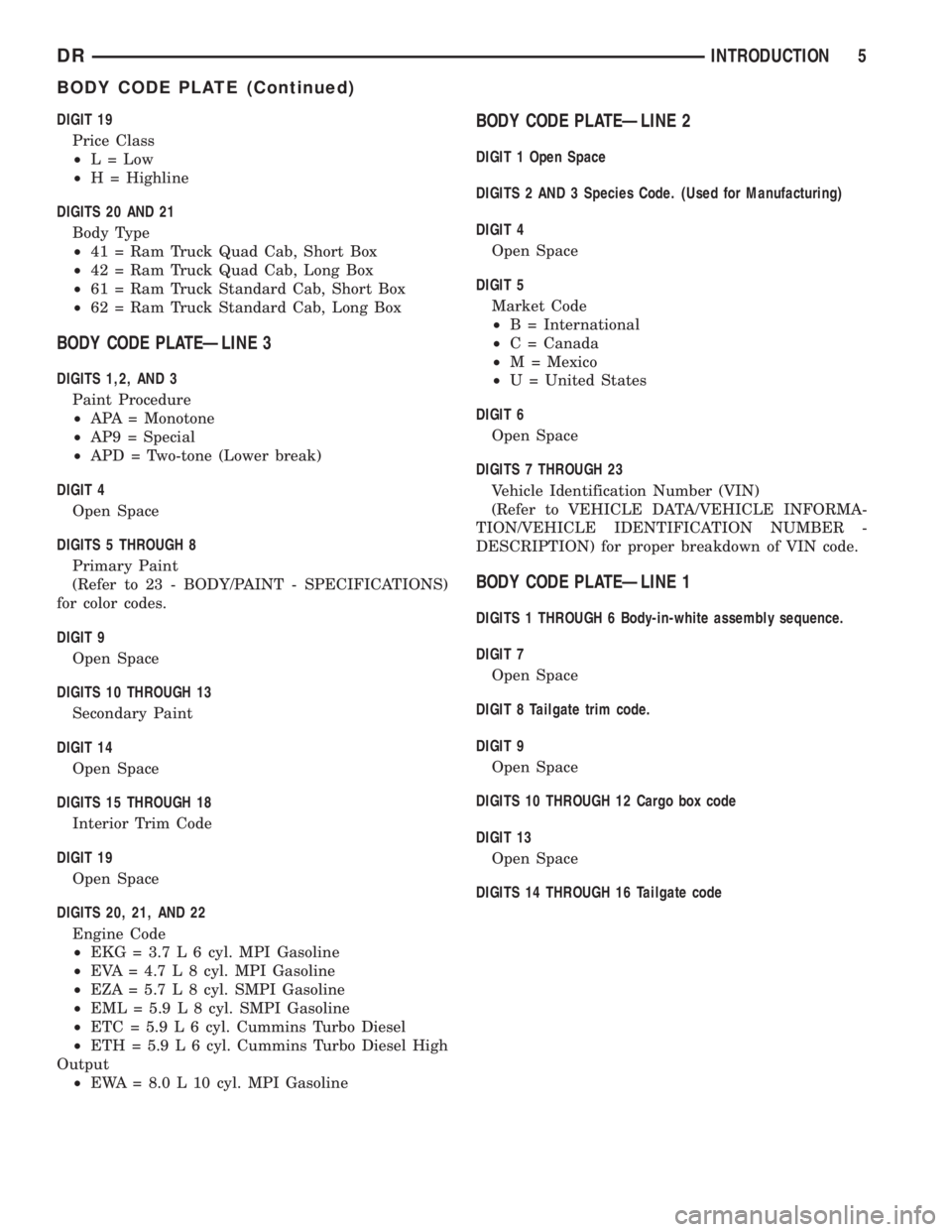 DR INTRODUCTION 5

BODY CODE PLATE (Continued)

DIGIT 19

Price Class
• L = Low
• H = Highline

DIGITS 20 AND 21

Body Type
• 41 = Ram Truck Quad Cab, Short Box
• 42 = Ram Truck Quad Cab, Long Box
• 61 = Ram Truck Standard Cab, Short Box
• 62 = Ram Truck Standard Cab, Long Box

BODY CODE PLATE—LINE 3

DIGITS 1,2, AND 3

Paint Procedure
• APA = Monotone
• AP9 = Special
• APD = Two-tone (Lower break)

DIGIT 4

Open Space

DIGITS 5 THROUGH 8

Primary Paint
(Refer to 23 - BODY/PAINT - SPECIFICATIONS) for color codes.

DIGIT 9

Open Space

DIGITS 10 THROUGH 13

Secondary Paint

DIGIT 14

Open Space

DIGITS 15 THROUGH 18

Interior Trim Code

DIGIT 19

Open Space

DIGITS 20, 21, AND 22

Engine Code
• EKG = 3.7 L 6 cyl. MPI Gasoline
• EVA = 4.7 L 8 cyl. MPI Gasoline
• EZA = 5.7 L 8 cyl. SMPI Gasoline
• EML = 5.9 L 8 cyl. SMPI Gasoline
• ETC = 5.9 L 6 cyl. Cummins Turbo Diesel
• ETH = 5.9 L 6 cyl. Cummins Turbo Diesel High Output
• EWA = 8.0 L 10 cyl. MPI Gasoline

BODY CODE PLATE—LINE 2

DIGIT 1 Open Space

DIGITS 2 AND 3 Species Code. (Used for Manufacturing)

DIGIT 4

Open Space

DIGIT 5

Market Code
• B = International
• C = Canada
• M = Mexico
• U = United States

DIGIT 6

Open Space

DIGITS 7 THROUGH 23

Vehicle Identification Number (VIN)
(Refer to VEHICLE DATA/VEHICLE INFORMATION/VEHICLE IDENTIFICATION NUMBER - DESCRIPTION) for proper breakdown of VIN code.

BODY CODE PLATE—LINE 1

DIGITS 1 THROUGH 6 Body-in-white assembly sequence.

DIGIT 7

Open Space

DIGIT 8 Tailgate trim code.

DIGIT 9

Open Space

DIGITS 10 THROUGH 12 Cargo box code

DIGIT 13

Open Space

DIGITS 14 THROUGH 16 Tailgate code

carmanualsonline.info